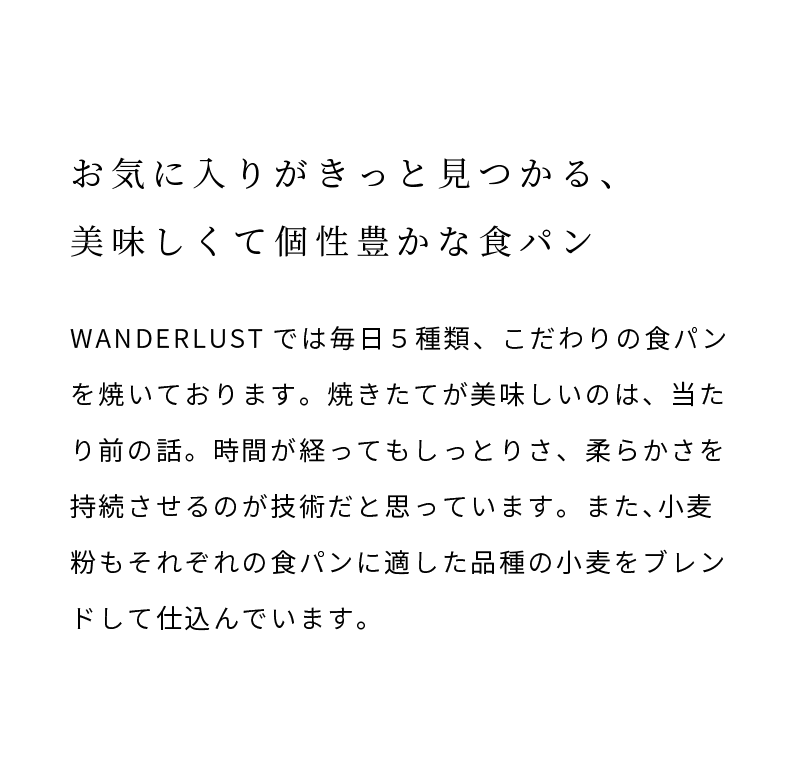 お気に入りがきっと見つかる、
美味しくて個性豊かな食パン

WANDERLUSTでは毎日５種類、こだわりの食パンを焼いております。焼きたてが美味しいのは、当たり前の話。時間が経ってもしっとりさ、柔らかさを持続させるのが技術だと思っています。また、小麦粉もそれぞれの食パンに適した品種の小麦をブレンドして仕込んでいます。